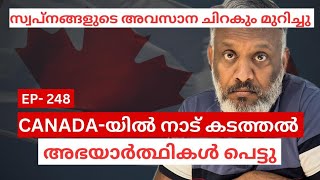 സ്വപ്നങ്ങളുടെ അവസാന ചിറകും മുറിച്ചു

EP- 248

CANADA-യിൽ നാട് കടത്തൽ

അഭയാർത്ഥികൾ പെട്ടു